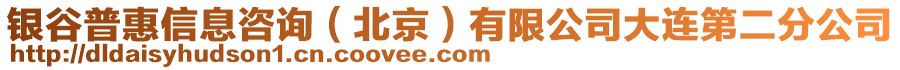 银谷普惠信息咨询（北京）有限公司大连第二分公司
http://dldaisyhudson1.cn.coovee.com